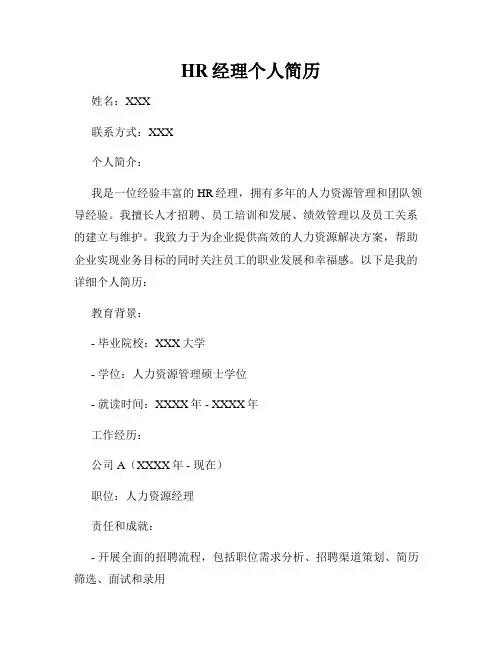 HR 经理个人简历

姓名：XXX

联系方式：XXX

个人简介：

我是一位经验丰富的 HR 经理，拥有多年的人力资源管理和团队领导经验。我擅长人才招聘、员工培训和发展、绩效管理以及员工关系的建立与维护。我致力于为企业提供高效的人力资源解决方案，帮助企业实现业务目标的同时关注员工的职业发展和幸福感。以下是我的详细个人简历：

教育背景：

- 毕业院校：XXX 大学

- 学位：人力资源管理硕士学位

- 就读时间：XXXX 年 - XXXX 年

工作经历：

公司 A（XXXX 年 - 现在）

职位：人力资源经理

责任和成就：

- 开展全面的招聘流程，包括职位需求分析、招聘渠道策划、简历筛选、面试和录用